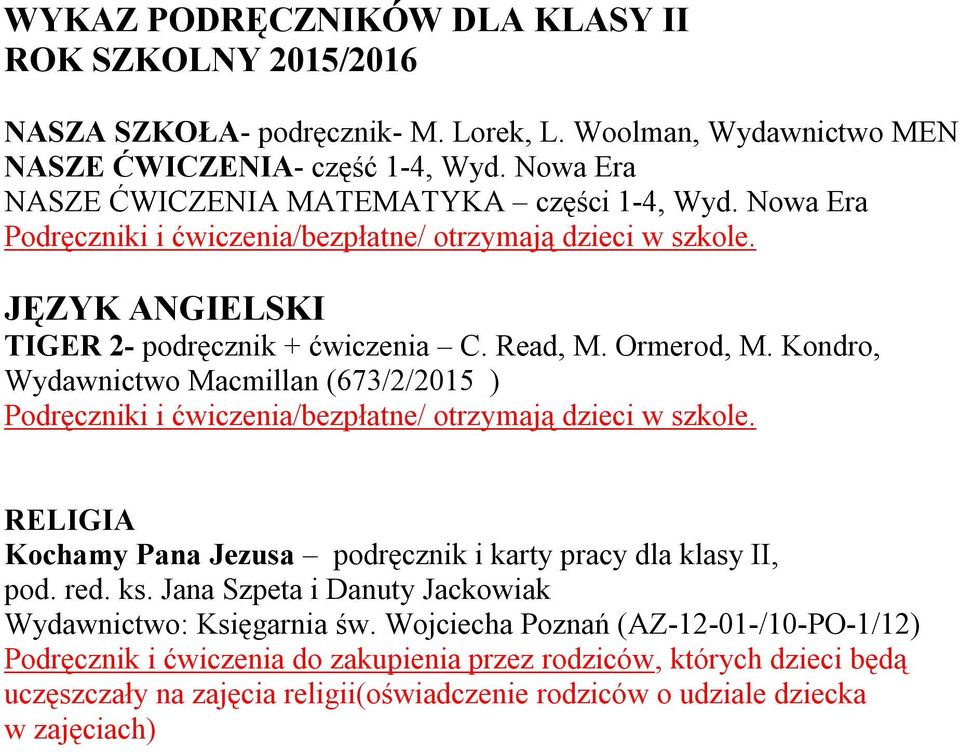 WYKAZ PODRĘCZNIKÓW DLA KLASY II
ROK SZKOLNY 2015/2016

NASZA SZKOŁA- podręcznik- M. Lorek, L. Woolman, Wydawnictwo MEN
NASZE ĆWICZENIA- część 1-4, Wyd. Nowa Era
NASZE ĆWICZENIA MATEMATYKA – części 1-4, Wyd. Nowa Era
Podręczniki i ćwiczenia/bezpłatne/ otrzymają dzieci w szkole.

JĘZYK ANGIELSKI
TIGER 2- podręcznik + ćwiczenia – C. Read, M. Ormerod, M. Kondro, Wydawnictwo Macmillan (673/2/2015 )
Podręczniki i ćwiczenia/bezpłatne/ otrzymają dzieci w szkole.

RELIGIA
Kochamy Pana Jezusa – podręcznik i karty pracy dla klasy II, pod. red. ks. Jana Szpeta i Danuty Jackowiak
Wydawnictwo: Księgarnia św. Wojciecha Poznań (AZ-12-01-/10-PO-1/12)
Podręcznik i ćwiczenia do zakupienia przez rodziców, których dzieci będą uczęszczały na zajęcia religii(oświadczenie rodziców o udziale dziecka w zajęciach)